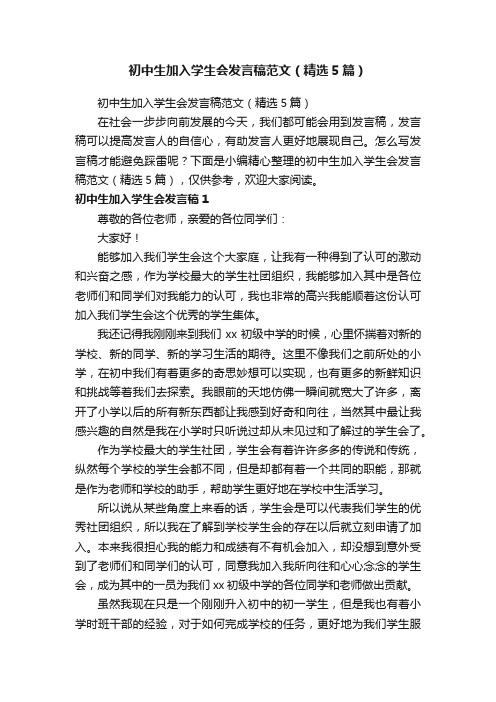 初中生加入学生会发言稿范文（精选5篇）

初中生加入学生会发言稿范文（精选5篇）

在社会一步步向前发展的今天，我们都可能会用到发言稿，发言稿可以提高发言人的自信心，有助发言人更好地展现自己。怎么写发言稿才能避免踩雷呢？下面是小编精心整理的初中生加入学生会发言稿范文（精选5篇），仅供参考，欢迎大家阅读。

初中生加入学生会发言稿1

尊敬的各位老师，亲爱的各位同学们：

大家好！

能够加入我们学生会这个大家庭，让我有一种得到了认可的激动和兴奋之感，作为学校最大的学生社团组织，我能够加入其中是各位老师们和同学们对我能力的认可，我也非常的高兴我能顺着这份认可加入我们学生会这个优秀的学生集体。

我还记得我刚刚来到我们xx初级中学的时候，心里怀揣着对新的学校、新的同学、新的学习生活的期待。这里不像我们之前所处的小学，在初中我们有着更多的奇思妙想可以实现，也有更多的新鲜知识和挑战等着我们去探索。我眼前的天地仿佛一瞬间就宽大了许多，离开了小学以后的所有新东西都让我感到好奇和向往，当然其中最让我感兴趣的自然是我在小学时只听说过却从未见过和了解过的学生会了。

作为学校最大的学生社团，学生会有着许许多多的传说和传统，纵然每个学校的学生会都不同，但是却都有着一个共同的职能，那就是作为老师和学校的助手，帮助学生更好地在学校中生活学习。

所以说从某些角度上来看的话，学生会是可以代表我们学生的优秀社团组织，所以我在了解到学校学生会的存在以后就立刻申请了加入。本来我很担心我的能力和成绩有不有机会加入，却没想到意外受到了老师们和同学们的认可，同意我加入我所向往和心心念念的学生会，成为其中的一员为我们xx初级中学的各位同学和老师做出贡献。

虽然我现在只是一个刚刚升入初中的初一学生，但是我也有着小学时班干部的经验，对于如何完成学校的任务，更好地为我们学生服